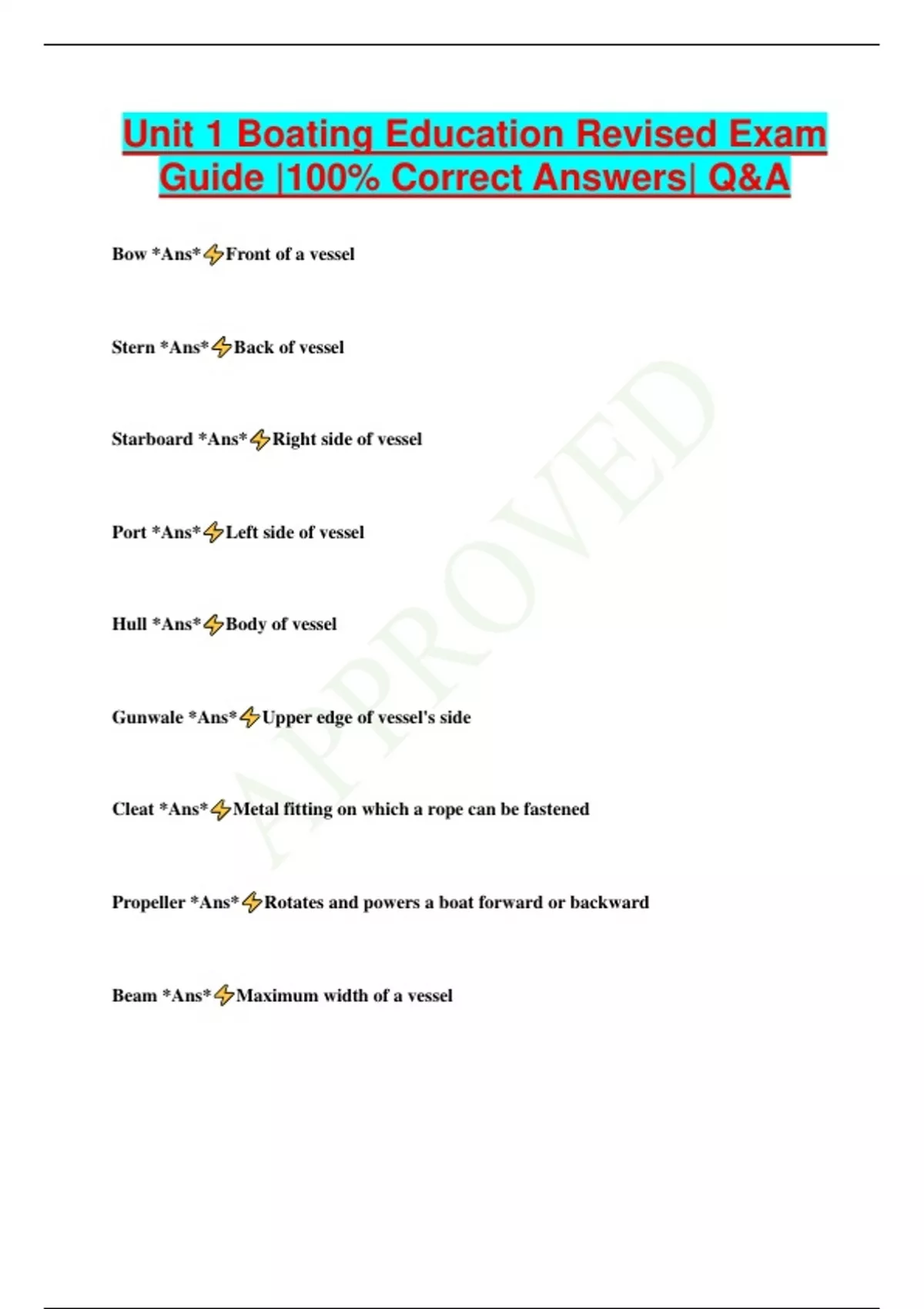 Unit 1 Boating Education Revised Exam Guide |100% Correct Answers| Q&A

Bow *Ans*⚡Front of a vessel

Stern *Ans*⚡Back of vessel

Starboard *Ans*⚡Right side of vessel

Port *Ans*⚡Left side of vessel

Hull *Ans*⚡Body of vessel

Gunwale *Ans*⚡Upper edge of vessel's side

Cleat *Ans*⚡Metal fitting on which a rope can be fastened

Propeller *Ans*⚡Rotates and powers a boat forward or backward

Beam *Ans*⚡Maximum width of a vessel

APPROVED